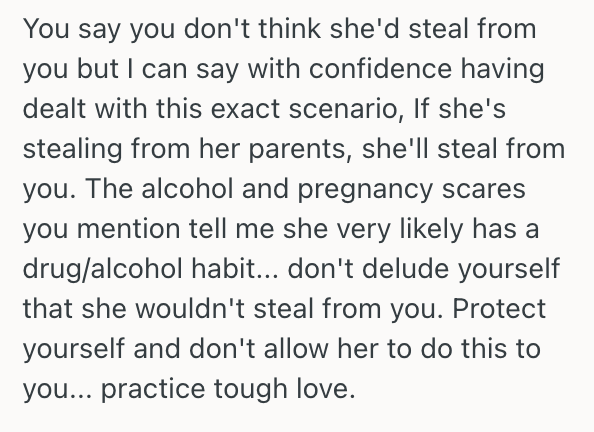 You say you don't think she'd steal from you but I can say with confidence having dealt with this exact scenario, If she's stealing from her parents, she'll steal from you. The alcohol and pregnancy scares you mention tell me she very likely has a drug/alcohol habit... don't delude yourself that she wouldn't steal from you. Protect yourself and don't allow her to do this to you... practice tough love.